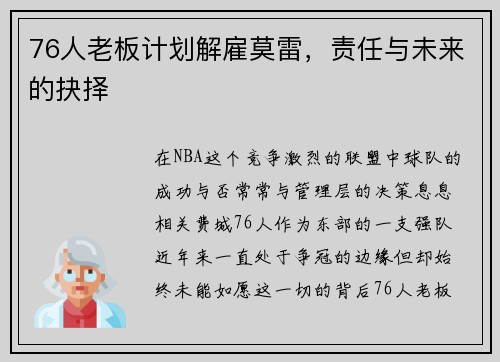 76人老板计划解雇莫雷，责任与未来的抉择

在NBA这个竞争激烈的联盟中球队的成功与否常常与管理层的决策息息相关费城76人作为东部的一支强队近年来一直处于争冠的边缘但却始终未能如愿这一切的背后76人老板